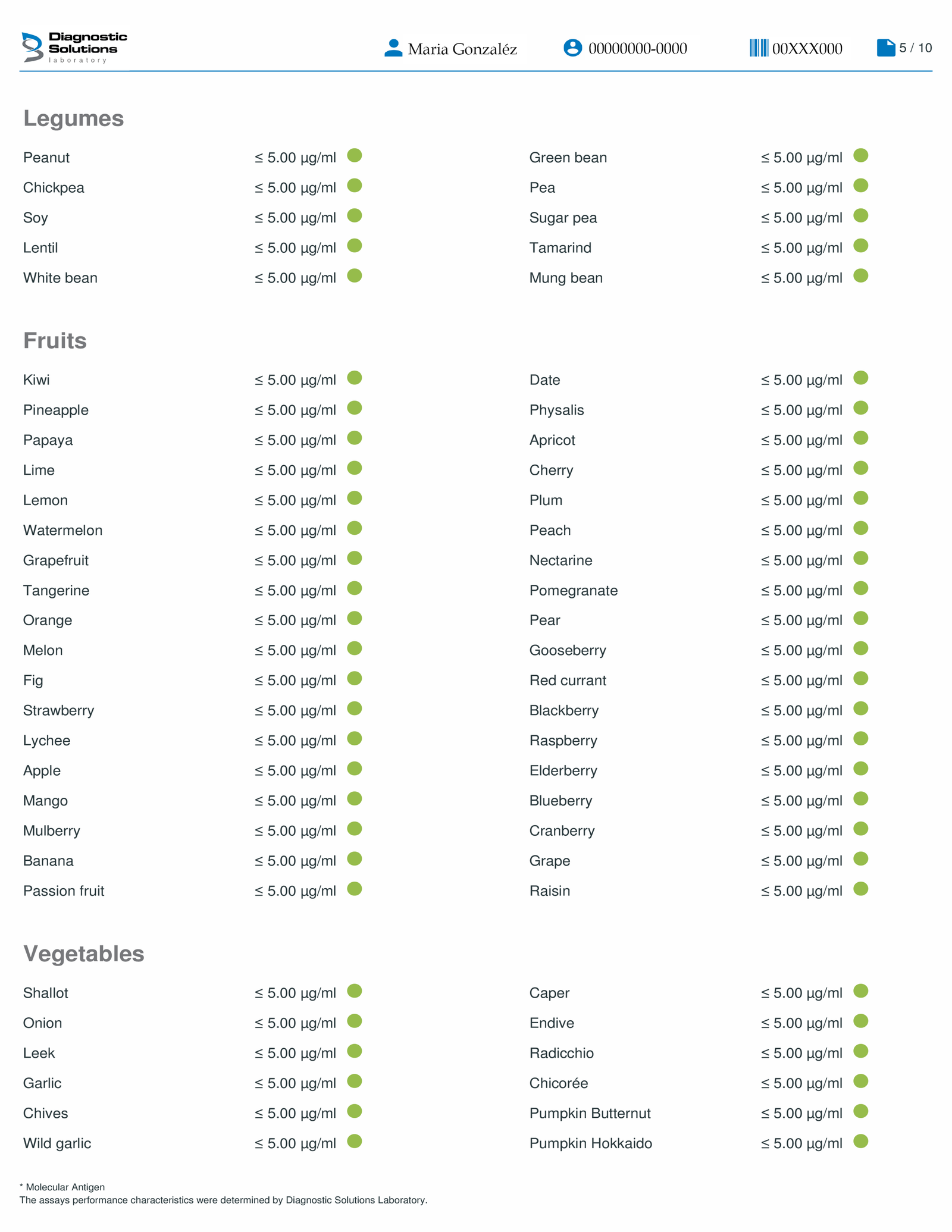 Diagnostic Solutions
laboratory

Maria Gonzaléz

00000000-0000

00XXX000

5 / 10

Legumes

Peanut
≤ 5.00 µg/ml

Chickpea
≤ 5.00 µg/ml

Soy
≤ 5.00 µg/ml

Lentil
≤ 5.00 µg/ml

White bean
≤ 5.00 µg/ml

Green bean
≤ 5.00 µg/ml

Pea
≤ 5.00 µg/ml

Sugar pea
≤ 5.00 µg/ml

Tamarind
≤ 5.00 µg/ml

Mung bean
≤ 5.00 µg/ml

Fruits

Kiwi
≤ 5.00 µg/ml

Pineapple
≤ 5.00 µg/ml

Papaya
≤ 5.00 µg/ml

Lime
≤ 5.00 µg/ml

Lemon
≤ 5.00 µg/ml

Watermelon
≤ 5.00 µg/ml

Grapefruit
≤ 5.00 µg/ml

Tangerine
≤ 5.00 µg/ml

Orange
≤ 5.00 µg/ml

Melon
≤ 5.00 µg/ml

Fig
≤ 5.00 µg/ml

Strawberry
≤ 5.00 µg/ml

Lychee
≤ 5.00 µg/ml

Apple
≤ 5.00 µg/ml

Mango
≤ 5.00 µg/ml

Mulberry
≤ 5.00 µg/ml

Banana
≤ 5.00 µg/ml

Passion fruit
≤ 5.00 µg/ml

Date
≤ 5.00 µg/ml

Physalis
≤ 5.00 µg/ml

Apricot
≤ 5.00 µg/ml

Cherry
≤ 5.00 µg/ml

Plum
≤ 5.00 µg/ml

Peach
≤ 5.00 µg/ml

Nectarine
≤ 5.00 µg/ml

Pomegranate
≤ 5.00 µg/ml

Pear
≤ 5.00 µg/ml

Gooseberry
≤ 5.00 µg/ml

Red currant
≤ 5.00 µg/ml

Blackberry
≤ 5.00 µg/ml

Raspberry
≤ 5.00 µg/ml

Elderberry
≤ 5.00 µg/ml

Blueberry
≤ 5.00 µg/ml

Cranberry
≤ 5.00 µg/ml

Grape
≤ 5.00 µg/ml

Raisin
≤ 5.00 µg/ml

Vegetables

Shallot
≤ 5.00 µg/ml

Onion
≤ 5.00 µg/ml

Leek
≤ 5.00 µg/ml

Garlic
≤ 5.00 µg/ml

Chives
≤ 5.00 µg/ml

Wild garlic
≤ 5.00 µg/ml

Caper
≤ 5.00 µg/ml

Endive
≤ 5.00 µg/ml

Radicchio
≤ 5.00 µg/ml

Chicorée
≤ 5.00 µg/ml

Pumpkin Butternut
≤ 5.00 µg/ml

Pumpkin Hokkaido
≤ 5.00 µg/ml

* Molecular Antigen
The assays performance characteristics were determined by Diagnostic Solutions Laboratory.